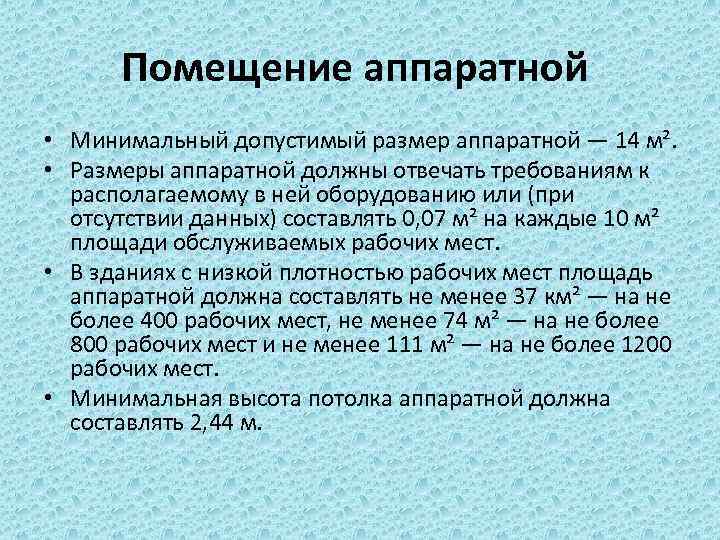 Помещение аппаратной

• Минимальный допустимый размер аппаратной — 14 м².
• Размеры аппаратной должны отвечать требованиям к располагаемому в ней оборудованию или (при отсутствии данных) составлять 0,07 м² на каждые 10 м² площади обслуживаемых рабочих мест.
• В зданиях с низкой плотностью рабочих мест площадь аппаратной должна составлять не менее 37 км² — на не более 400 рабочих мест, не менее 74 м² — на не более 800 рабочих мест и не менее 111 м² — на не более 1200 рабочих мест.
• Минимальная высота потолка аппаратной должна составлять 2,44 м.